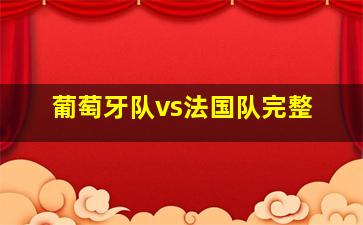 葡萄牙队vs法国队完整